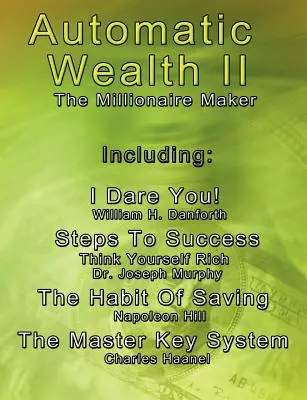 Automatic Wealth II
The Millionaire Maker

Including:

I Dare You!
William H. Danforth

Steps To Success
Think Yourself Rich
Dr. Joseph Murphy

The Habit Of Saving
Napoleon Hill

The Master Key System
Charles Haanel